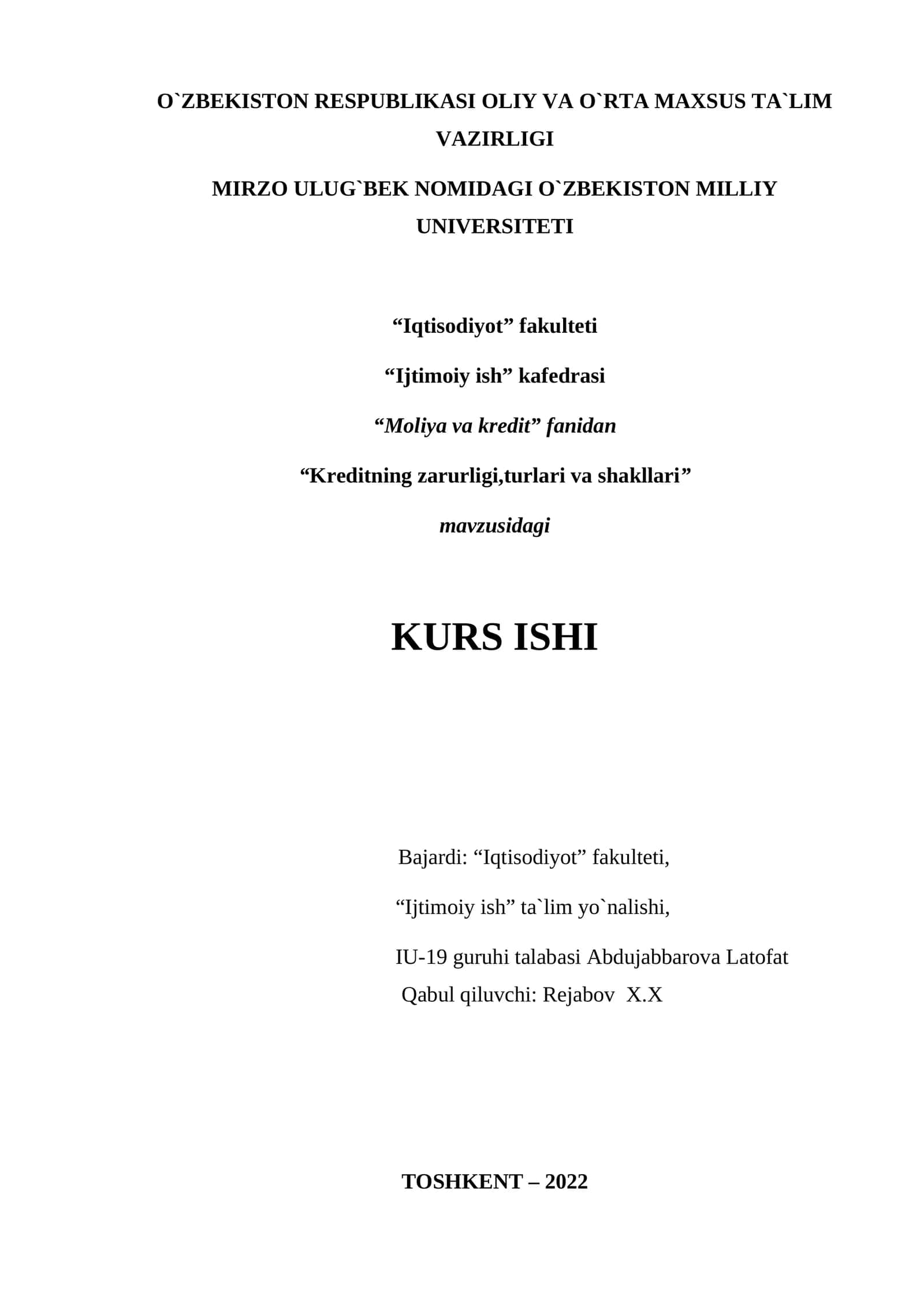 O`ZBEKISTON RESPUBLIKASI OLIY VA O`RTA MAXSUS TA`LIM VAZIRLIGI

MIRZO ULUG`BEK NOMIDAGI O`ZBEKISTON MILLIY UNIVERSITETI

“Iqtisodiyot” fakulteti

“Ijtimoiy ish” kafedrasi

“Moliya va kredit” fanidan

“Kreditning zarurligi,turlari va shakllari”

mavzusidagi

KURS ISHI

Bajardi: “Iqtisodiyot” fakulteti,

“Ijtimoiy ish” ta`lim yo`nalishi,

IU-19 guruhi talabasi Abdujabbarova Latofat

Qabul qiluvchi: Rejabov X.X

TOSHKENT – 2022